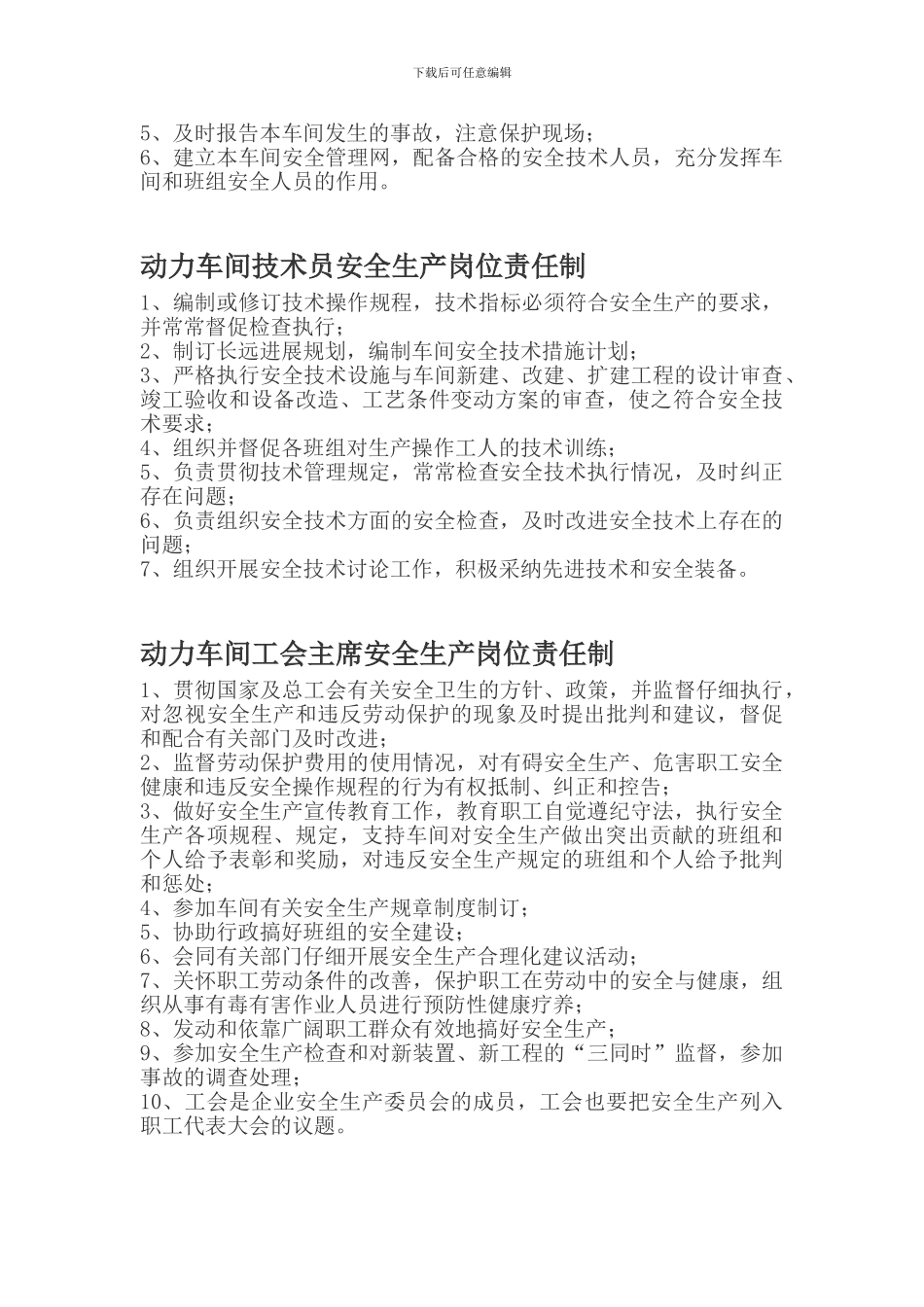 下载后可任意编辑

5、及时报告本车间发生的事故，注意保护现场；
6、建立本车间安全管理网，配备合格的安全技术人员，充分发挥车间和班组安全人员的作用。

动力车间技术员安全生产岗位责任制

1、编制或修订技术操作规程，技术指标必须符合安全生产的要求，并常常督促检查执行；
2、制订长远进展规划，编制车间安全技术措施计划；
3、严格执行安全技术设施与车间新建、改建、扩建工程的设计审查、竣工验收和设备改造、工艺条件变动方案的审查，使之符合安全技术要求；
4、组织并督促各班组对生产操作工人的技术训练；
5、负责贯彻技术管理规定，常常检查安全技术执行情况，及时纠正存在问题；
6、负责组织安全技术方面的安全检查，及时改进安全技术上存在的问题；
7、组织开展安全技术讨论工作，积极采纳先进技术和安全装备。

动力车间工会主席安全生产岗位责任制

1、贯彻国家及总工会有关安全卫生的方针、政策，并监督仔细执行，对忽视安全生产和违反劳动保护的现象及时提出批判和建议，督促和配合有关部门及时改进；
2、监督劳动保护费用的使用情况，对有碍安全生产、危害职工安全健康和违反安全操作规程的行为有权抵制、纠正和控告；
3、做好安全生产宣传教育工作，教育职工自觉遵纪守法，执行安全生产各项规程、规定，支持车间对安全生产做出突出贡献的班组和个人给予表彰和奖励，对违反安全生产规定的班组和个人给予批判和惩处；
4、参加车间有关安全生产规章制度制订；
5、协助行政搞好班组的安全建设；
6、会同有关部门仔细开展安全生产合理化建议活动；
7、关怀职工劳动条件的改善，保护职工在劳动中的安全与健康，组织从事有毒有害作业人员进行预防性健康疗养；
8、发动和依靠广阔职工群众有效地搞好安全生产；
9、参加安全生产检查和对新装置、新工程的“三同时”监督，参加事故的调查处理；
10、工会是企业安全生产委员会的成员，工会也要把安全生产列入职工代表大会的议题。